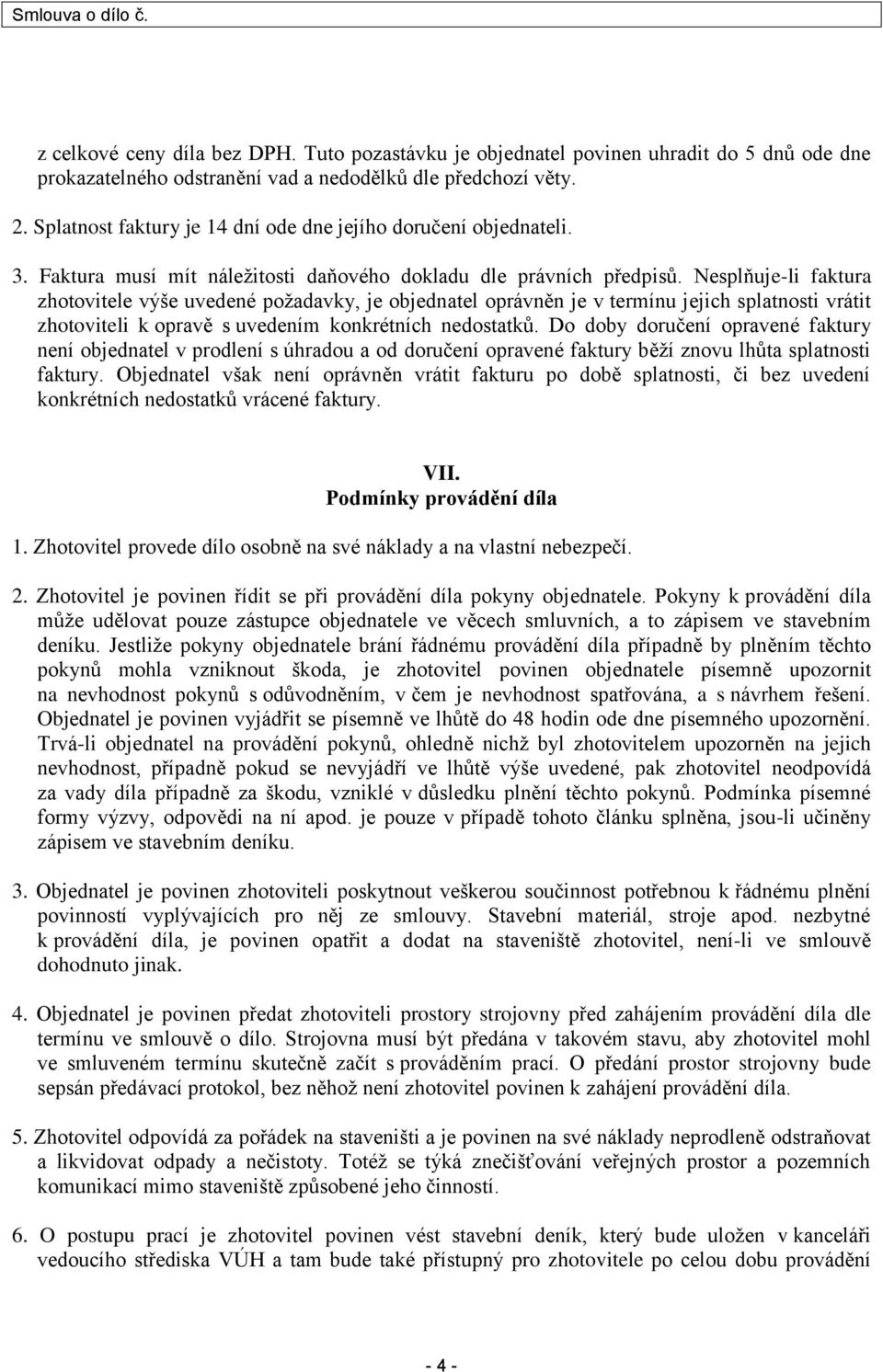 Smlouva o dílo č.

z celkové ceny díla bez DPH. Tuto pozastávku je objednatel povinen uhradit do 5 dnů ode dne prokazatelného odstranění vad a nedodělků dle předchozí věty.

2. Splatnost faktury je 14 dní ode dne jejího doručení objednateli.

3. Faktura musí mít náležitosti daňového dokladu dle právních předpisů. Nesplňuje-li faktura zhotovitele výše uvedené požadavky, je objednatel oprávněn je v termínu jejich splatnosti vrátit zhotoviteli k opravě s uvedením konkrétních nedostatků. Do doby doručení opravené faktury není objednatel v prodlení s úhradou a od doručení opravené faktury běží znovu lhůta splatnosti faktury. Objednatel však není oprávněn vrátit fakturu po době splatnosti, či bez uvedení konkrétních nedostatků vrácené faktury.

VII.
Podmínky provádění díla

1. Zhotovitel provede dílo osobně na své náklady a na vlastní nebezpečí.

2. Zhotovitel je povinen řídit se při provádění díla pokyny objednatele. Pokyny k provádění díla může udělovat pouze zástupce objednatele ve věcech smluvních, a to zápisem ve stavebním deníku. Jestliže pokyny objednatele brání řádnému provádění díla případně by plněním těchto pokynů mohla vzniknout škoda, je zhotovitel povinen objednatele písemně upozornit na nevhodnost pokynů s odůvodněním, v čem je nevhodnost spatřována, a s návrhem řešení. Objednatel je povinen vyjádřit se písemně ve lhůtě do 48 hodin ode dne písemného upozornění. Trvá-li objednatel na provádění pokynů, ohledně nichž byl zhotovitelem upozorněn na jejich nevhodnost, případně pokud se nevyjádří ve lhůtě výše uvedené, pak zhotovitel neodpovídá za vady díla případně za škodu, vzniklé v důsledku plnění těchto pokynů. Podmínka písemné formy výzvy, odpovědi na ní apod. je pouze v případě tohoto článku splněna, jsou-li učiněny zápisem ve stavebním deníku.

3. Objednatel je povinen zhotoviteli poskytnout veškerou součinnost potřebnou k řádnému plnění povinností vyplývajících pro něj ze smlouvy. Stavební materiál, stroje apod. nezbytné k provádění díla, je povinen opatřit a dodat na staveniště zhotovitel, není-li ve smlouvě dohodnuto jinak.

4. Objednatel je povinen předat zhotoviteli prostory strojovny před zahájením provádění díla dle termínu ve smlouvě o dílo. Strojovna musí být předána v takovém stavu, aby zhotovitel mohl ve smluveném termínu skutečně začít s prováděním prací. O předání prostor strojovny bude sepsán předávací protokol, bez něhož není zhotovitel povinen k zahájení provádění díla.

5. Zhotovitel odpovídá za pořádek na staveništi a je povinen na své náklady neprodleně odstraňovat a likvidovat odpady a nečistoty. Totéž se týká znečišťování veřejných prostor a pozemních komunikací mimo staveniště způsobené jeho činností.

6. O postupu prací je zhotovitel povinen vést stavební deník, který bude uložen v kanceláři vedoucího střediska VÚH a tam bude také přístupný pro zhotovitele po celou dobu provádění

- 4 -